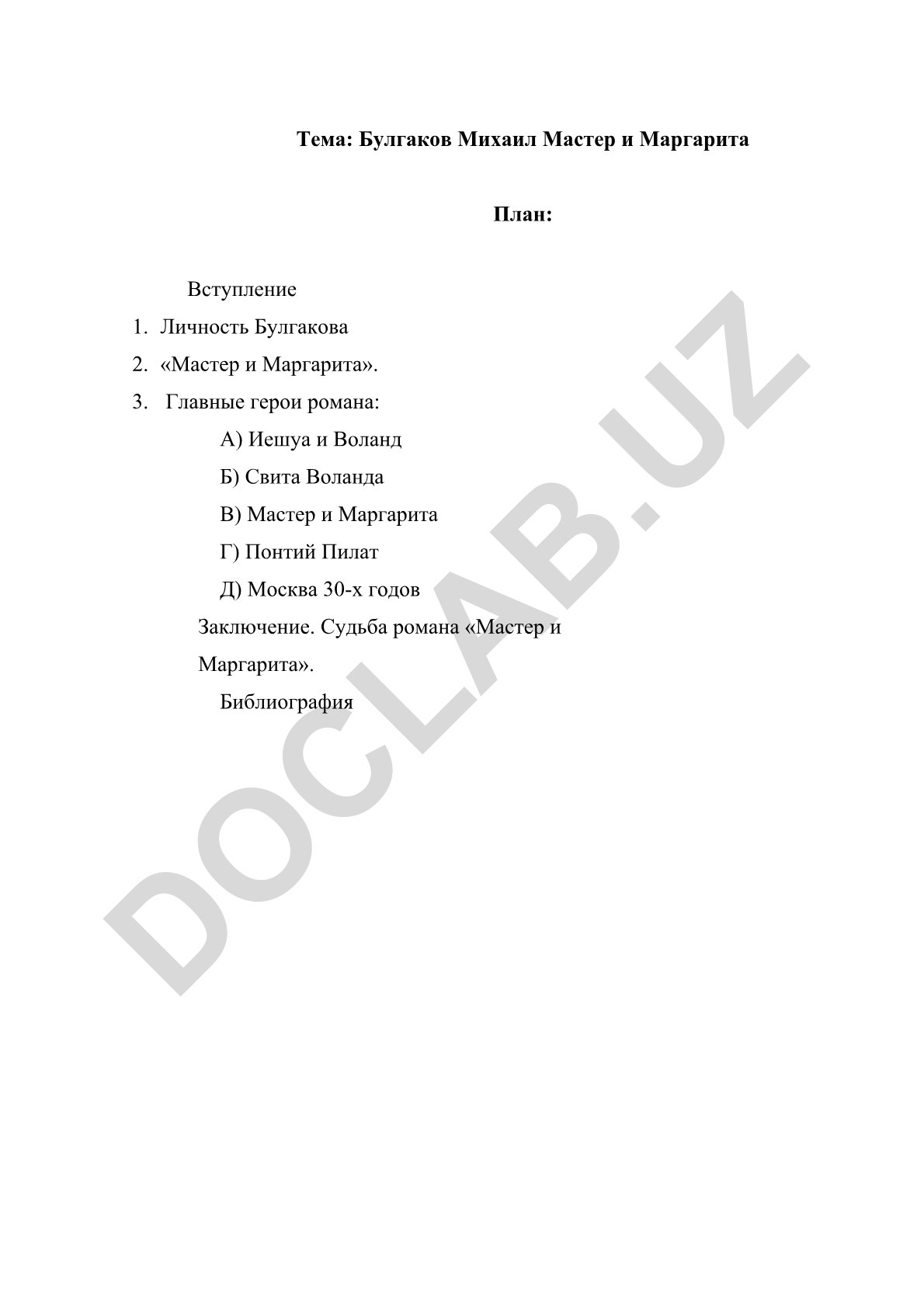 Тема: Булгаков Михаил Мастер и Маргарита

План:

Вступление
1. Личность Булгакова
2. «Мастер и Маргарита».
3. Главные герои романа:
А) Иешуа и Воланд
Б) Свита Воланда
В) Мастер и Маргарита
Г) Понтий Пилат
Д) Москва 30-х годов
Заключение. Судьба романа «Мастер и Маргарита».
Библиография

DOCLAB.UZ